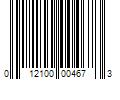 0 12100 00467 3